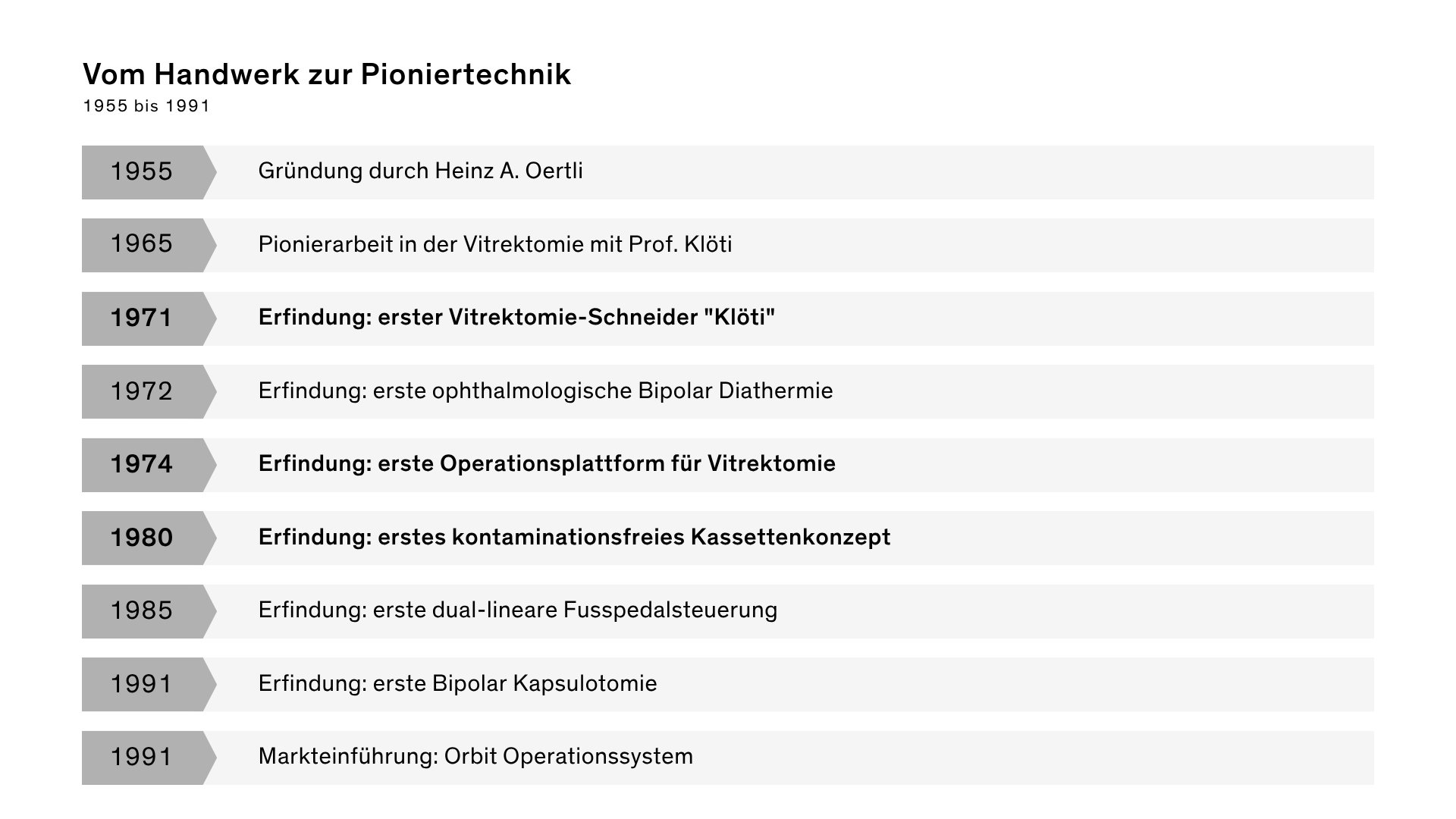 Vom Handwerk zur Pioniertechnik
1955 bis 1991

1955 Gründung durch Heinz A. Oertli

1965 Pionierarbeit in der Vitrektomie mit Prof. Klöti

1971 Erfindung: erster Vitrektomie-Schneider "Klöti"

1972 Erfindung: erste ophthalmologische Bipolar Diathermie

1974 Erfindung: erste Operationsplattform für Vitrektomie

1980 Erfindung: erstes kontaminationsfreies Kassettenkonzept

1985 Erfindung: erste dual-lineare Fusspedalsteuerung

1991 Erfindung: erste Bipolar Kapsulotomie

1991 Markteinführung: Orbit Operationssystem